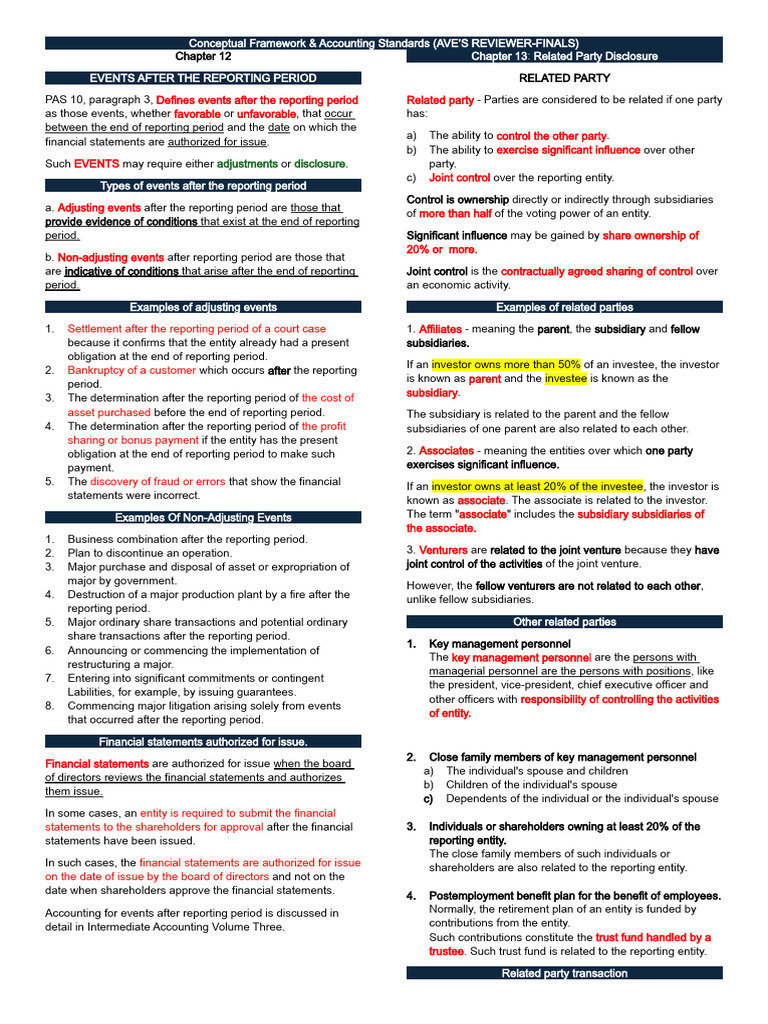 Conceptual Framework & Accounting Standards (AVE'S REVIEWER-FINALS)

Chapter 12

EVENTS AFTER THE REPORTING PERIOD

PAS 10, paragraph 3, Defines events after the reporting period as those events, whether favorable or unfavorable, that occur between the end of reporting period and the date on which the financial statements are authorized for issue.

Such EVENTS may require either adjustments or disclosure.

Types of events after the reporting period

a. Adjusting events after the reporting period are those that provide evidence of conditions that exist at the end of reporting period.

b. Non-adjusting events after reporting period are those that are indicative of conditions that arise after the end of reporting period.

Examples of adjusting events

1. Settlement after the reporting period of a court case because it confirms that the entity already had a present obligation at the end of reporting period.
2. Bankruptcy of a customer which occurs after the reporting period.
3. The determination after the reporting period of the cost of asset purchased before the end of reporting period.
4. The determination after the reporting period of the profit sharing or bonus payment if the entity has the present obligation at the end of reporting period to make such payment.
5. The discovery of fraud or errors that show the financial statements were incorrect.

Examples Of Non-Adjusting Events

1. Business combination after the reporting period.
2. Plan to discontinue an operation.
3. Major purchase and disposal of asset or expropriation of major by government.
4. Destruction of a major production plant by a fire after the reporting period.
5. Major ordinary share transactions and potential ordinary share transactions after the reporting period.
6. Announcing or commencing the implementation of restructuring a major.
7. Entering into significant commitments or contingent Labilities, for example, by issuing guarantees.
8. Commencing major litigation arising solely from events that occurred after the reporting period.

Financial statements authorized for issue.

Financial statements are authorized for issue when the board of directors reviews the financial statements and authorizes them issue.

In some cases, an entity is required to submit the financial statements to the shareholders for approval after the financial statements have been issued.

In such cases, the financial statements are authorized for issue on the date of issue by the board of directors and not on the date when shareholders approve the financial statements.

Accounting for events after reporting period is discussed in detail in Intermediate Accounting Volume Three.

Chapter 13: Related Party Disclosure

RELATED PARTY

Related party - Parties are considered to be related if one party has:

a) The ability to control the other party.
b) The ability to exercise significant influence over other party.
c) Joint control over the reporting entity.

Control is ownership directly or indirectly through subsidiaries of more than half of the voting power of an entity.

Significant influence may be gained by share ownership of 20% or more.

Joint control is the contractually agreed sharing of control over an economic activity.

Examples of related parties

1. Affiliates - meaning the parent, the subsidiary and fellow subsidiaries.

If an investor owns more than 50% of an investee, the investor is known as parent and the investee is known as the subsidiary.

The subsidiary is related to the parent and the fellow subsidiaries of one parent are also related to each other.

2. Associates - meaning the entities over which one party exercises significant influence.

If an investor owns at least 20% of the investee, the investor is known as associate. The associate is related to the investor. The term "associate" includes the subsidiary subsidiaries of the associate.

3. Venturers are related to the joint venture because they have joint control of the activities of the joint venture.

However, the fellow venturers are not related to each other, unlike fellow subsidiaries.

Other related parties

1. Key management personnel
The key management personnel are the persons with managerial personnel are the persons with positions, like the president, vice-president, chief executive officer and other officers with responsibility of controlling the activities of entity.

2. Close family members of key management personnel
a) The individual's spouse and children
b) Children of the individual's spouse
c) Dependents of the individual or the individual's spouse

3. Individuals or shareholders owning at least 20% of the reporting entity.
The close family members of such individuals or shareholders are also related to the reporting entity.

4. Postemployment benefit plan for the benefit of employees.
Normally, the retirement plan of an entity is funded by contributions from the entity.
Such contributions constitute the trust fund handled by a trustee. Such trust fund is related to the reporting entity.

Related party transaction